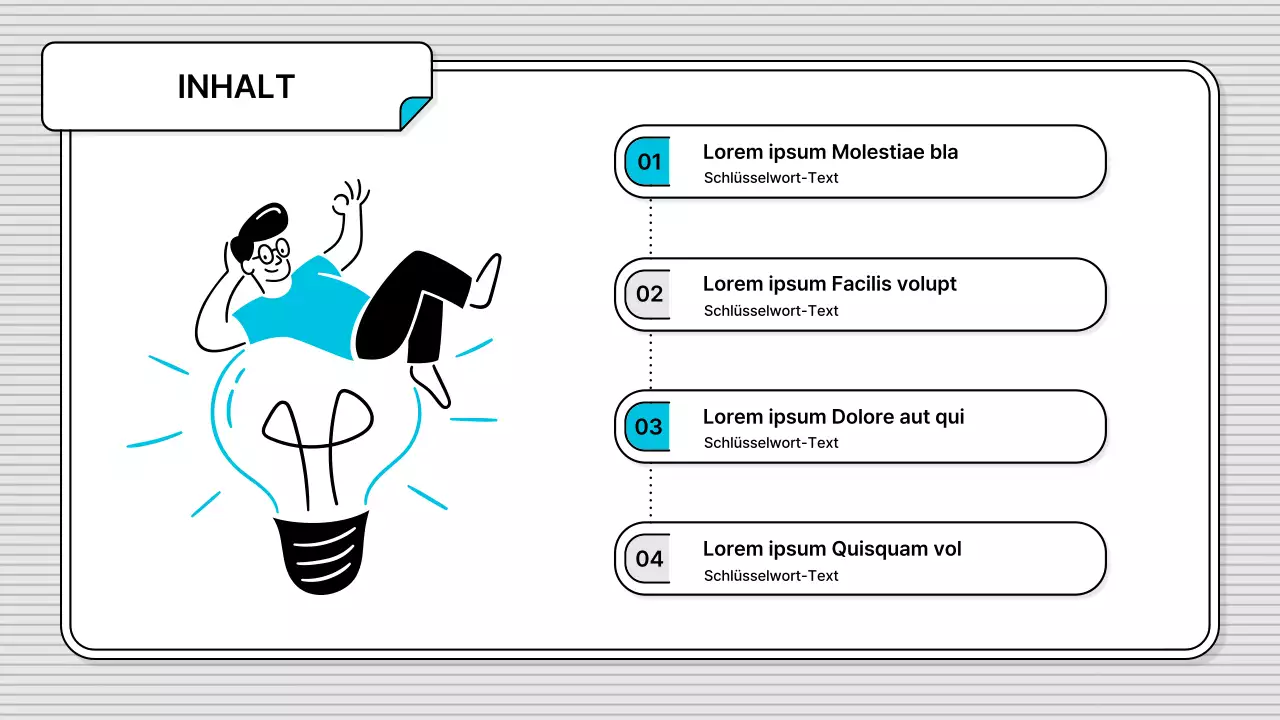 INHALT

01 Lorem ipsum Molestiae bla
Schlüsselwort-Text

02 Lorem ipsum Facilis volupt
Schlüsselwort-Text

03 Lorem ipsum Dolore aut qui
Schlüsselwort-Text

04 Lorem ipsum Quisquam vol
Schlüsselwort-Text